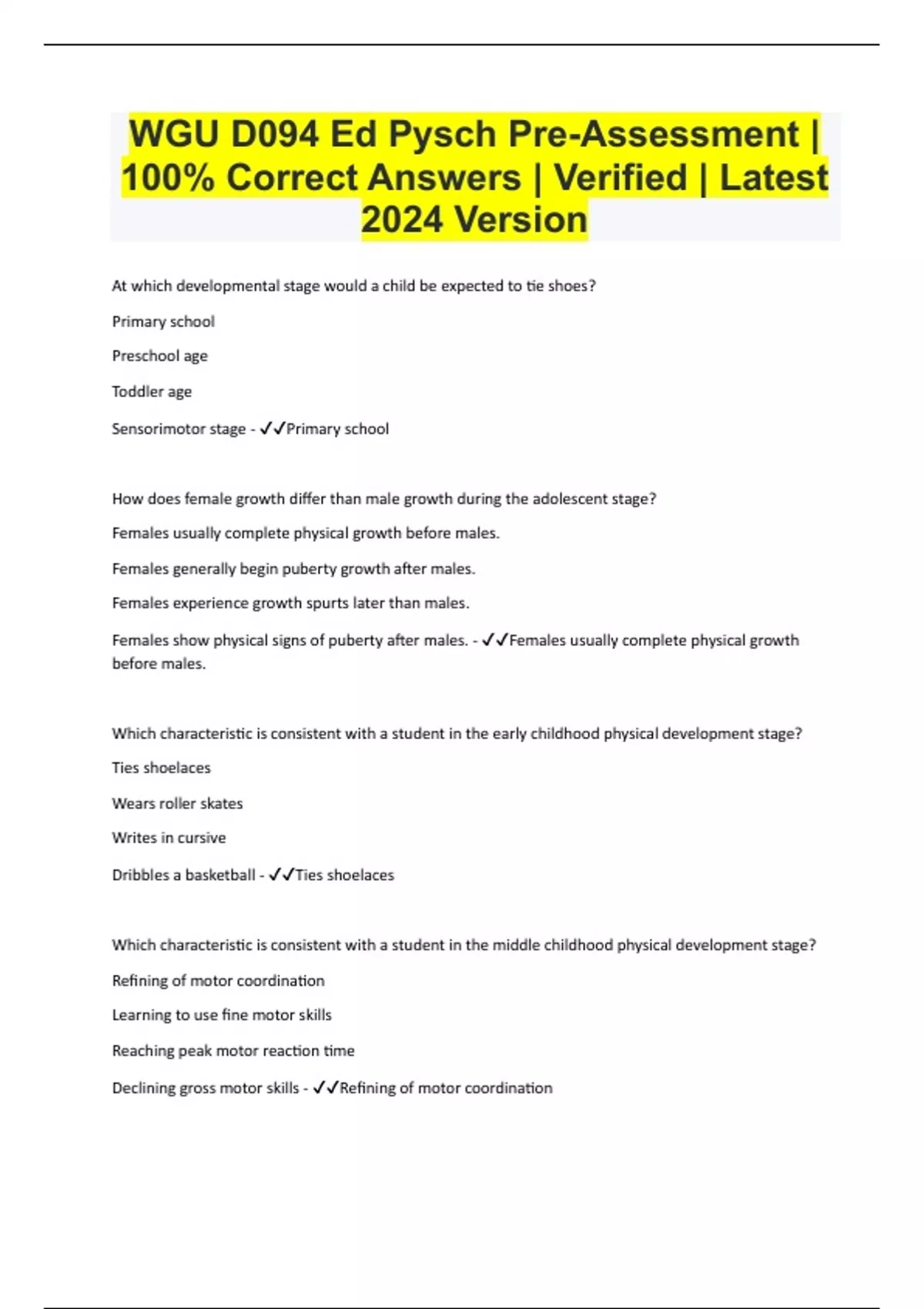 WGU D094 Ed Pysch Pre-Assessment | 100% Correct Answers | Verified | Latest 2024 Version

At which developmental stage would a child be expected to tie shoes?

Primary school

Preschool age

Toddler age

Sensorimotor stage - ✓✓Primary school

How does female growth differ than male growth during the adolescent stage?

Females usually complete physical growth before males.

Females generally begin puberty growth after males.

Females experience growth spurts later than males.

Females show physical signs of puberty after males. - ✓✓Females usually complete physical growth before males.

Which characteristic is consistent with a student in the early childhood physical development stage?

Ties shoelaces

Wears roller skates

Writes in cursive

Dribbles a basketball - ✓✓Ties shoelaces

Which characteristic is consistent with a student in the middle childhood physical development stage?

Refining of motor coordination

Learning to use fine motor skills

Reaching peak motor reaction time

Declining gross motor skills - ✓✓Refining of motor coordination